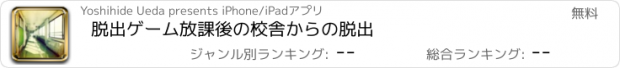 Yoshihide Ueda presents iPhone/iPadアプリ

無料

脱出ゲーム放課後の校舎からの脱出

ジャンル別ランキング: --

総合ランキング: --